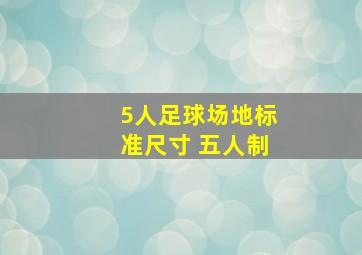 5人足球场地标准尺寸 五人制